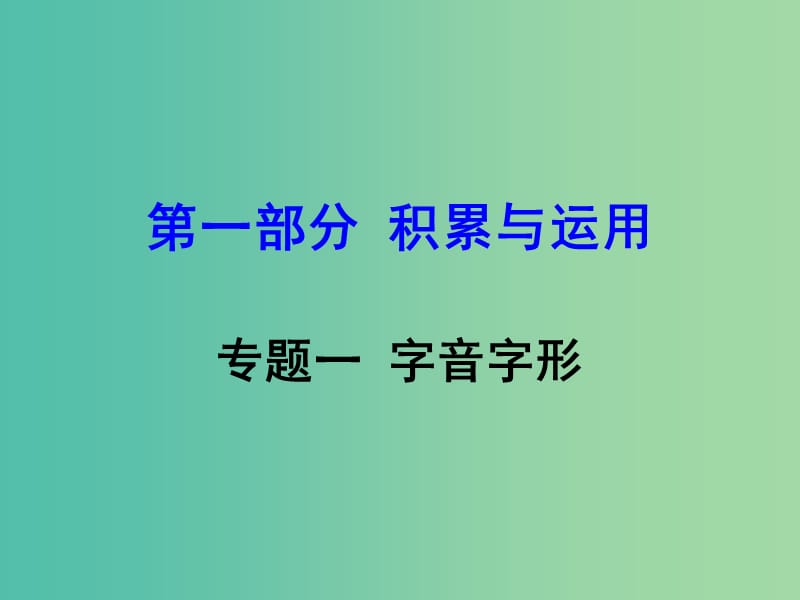 第一部分 积累与运用

专题一 字音字形